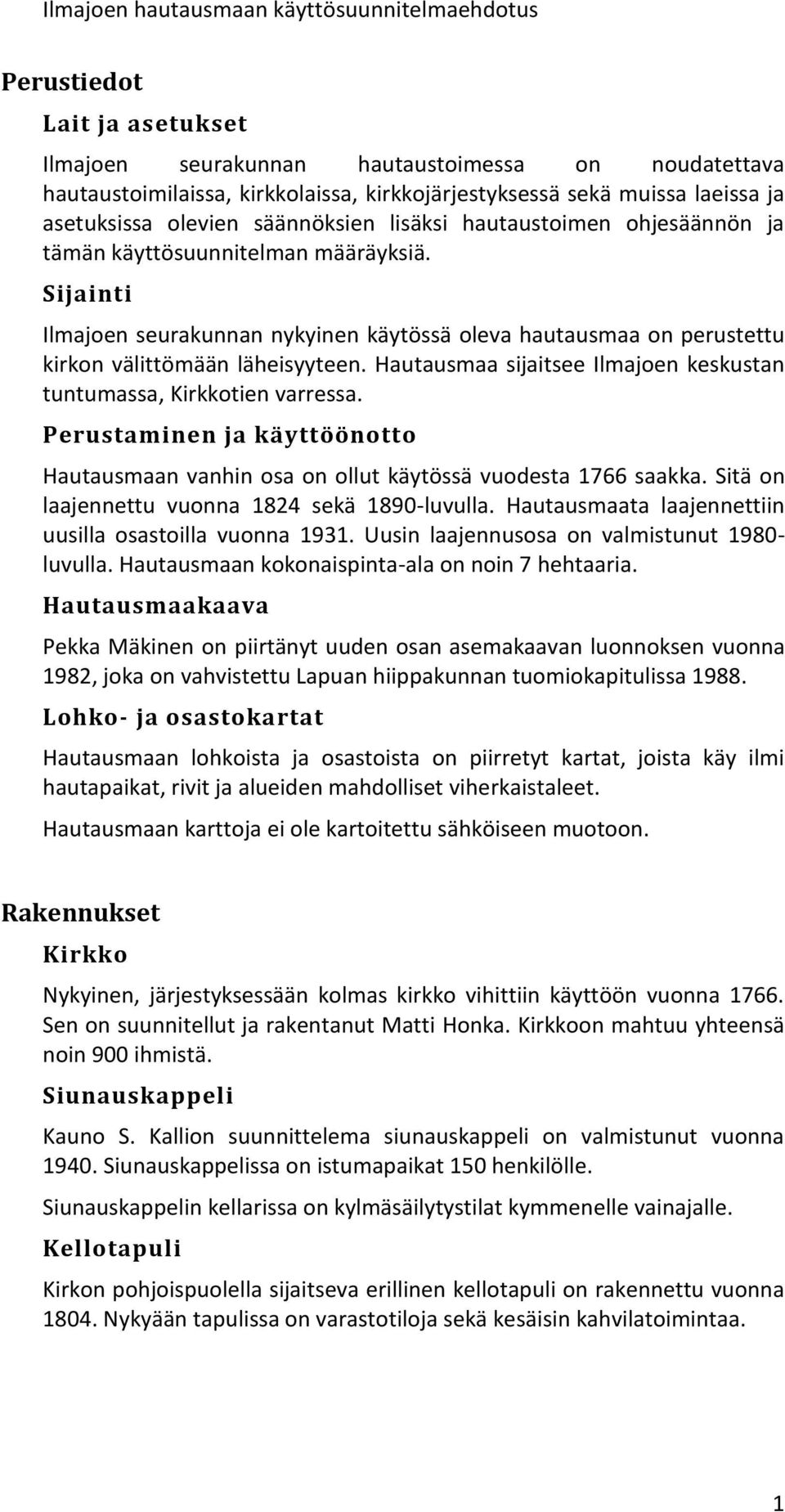 Ilmajoen hautausmaan käyttösuunnitelmaehdotus

Perustiedot

Lait ja asetukset

Ilmajoen seurakunnan hautaustoimessa on noudatettava hautaustoimilaissa, kirkkolaissa, kirkkojärjestyksessä sekä muissa laeissa ja asetuksissa olevien säännöksien lisäksi hautaustoimen ohjesäännön ja tämän käyttösuunnitelman määräyksiä.

Sijainti

Ilmajoen seurakunnan nykyinen käytössä oleva hautausmaa on perustettu kirkon välittömään läheisyyteen. Hautausmaa sijaitsee Ilmajoen keskustan tuntumassa, Kirkkotien varressa.

Perustaminen ja käyttöönotto

Hautausmaan vanhin osa on ollut käytössä vuodesta 1766 saakka. Sitä on laajennettu vuonna 1824 sekä 1890-luvulla. Hautausmaata laajennettiin uusilla osastoilla vuonna 1931. Uusin laajennusosa on valmistunut 1980-luvulla. Hautausmaan kokonaispinta-ala on noin 7 hehtaaria.

Hautausmaakaava

Pekka Mäkinen on piirtänyt uuden osan asemakaavan luonnoksen vuonna 1982, joka on vahvistettu Lapuan hiippakunnan tuomiokapitulissa 1988.

Lohko- ja osastokartat

Hautausmaan lohkoista ja osastoista on piirretyt kartat, joista käy ilmi hautapaikat, rivit ja alueiden mahdolliset viherkaistaleet.

Hautausmaan karttoja ei ole kartoitettu sähköiseen muotoon.

Rakennukset

Kirkko

Nykyinen, järjestyksessään kolmas kirkko vihittiin käyttöön vuonna 1766. Sen on suunnitellut ja rakentanut Matti Honka. Kirkkoon mahtuu yhteensä noin 900 ihmistä.

Siunauskappeli

Kauno S. Kallion suunnittelema siunauskappeli on valmistunut vuonna 1940. Siunauskappelissa on istumapaikat 150 henkilölle.

Siunauskappelin kellarissa on kylmäsäilytystilat kymmenelle vainajalle.

Kellotapuli

Kirkon pohjoispuolella sijaitseva erillinen kellotapuli on rakennettu vuonna 1804. Nykyään tapulissa on varastotiloja sekä kesäisin kahvilatoimintaa.

1